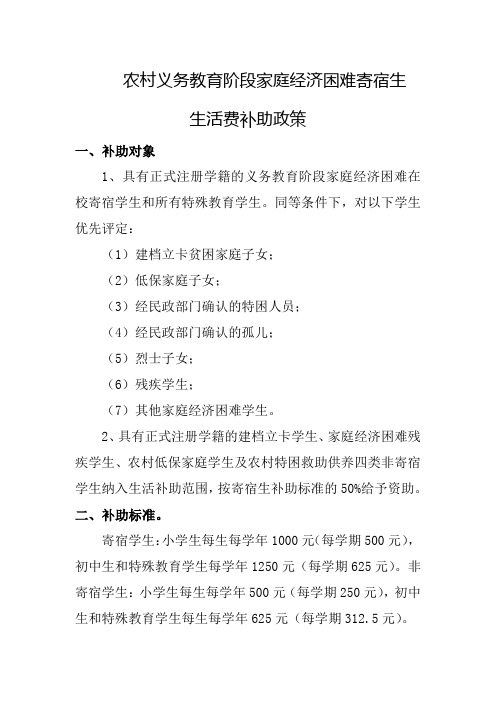 农村义务教育阶段家庭经济困难寄宿生

生活费补助政策

一、补助对象

1、具有正式注册学籍的义务教育阶段家庭经济困难在校寄宿学生和所有特殊教育学生。同等条件下，对以下学生优先评定：

（1）建档立卡贫困家庭子女；

（2）低保家庭子女；

（3）经民政部门确认的特困人员；

（4）经民政部门确认的孤儿；

（5）烈士子女；

（6）残疾学生；

（7）其他家庭经济困难学生。

2、具有正式注册学籍的建档立卡学生、家庭经济困难残疾学生、农村低保家庭学生及农村特困救助供养四类非寄宿学生纳入生活补助范围，按寄宿生补助标准的50%给予资助。

二、补助标准。

寄宿学生：小学生每生每学年1000元(每学期500元)，初中生和特殊教育学生每学年1250元（每学期625元）。非寄宿学生：小学生每生每学年500元（每学期250元），初中生和特殊教育学生每生每学年625元（每学期312.5元）。